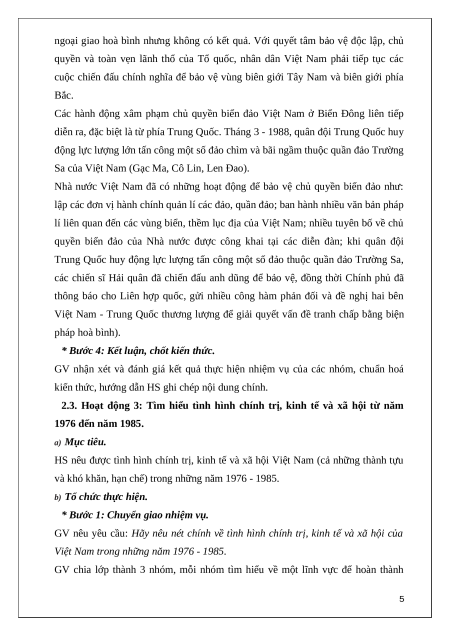 ngoại giao hoà bình nhưng không có kết quả. Với quyết tâm bảo vệ độc lập, chủ quyền và toàn vẹn lãnh thổ của Tổ quốc, nhân dân Việt Nam phải tiếp tục các cuộc chiến đấu chính nghĩa để bảo vệ vùng biên giới Tây Nam và biên giới phía Bắc.

Các hành động xâm phạm chủ quyền biển đảo Việt Nam ở Biển Đông liên tiếp diễn ra, đặc biệt là từ phía Trung Quốc. Tháng 3 - 1988, quân đội Trung Quốc huy động lực lượng lớn tấn công một số đảo chìm và bãi ngầm thuộc quần đảo Trường Sa của Việt Nam (Gạc Ma, Cô Lin, Len Đao).

Nhà nước Việt Nam đã có những hoạt động để bảo vệ chủ quyền biển đảo như: lập các đơn vị hành chính quản lí các đảo, quần đảo; ban hành nhiều văn bản pháp lí liên quan đến các vùng biển, thềm lục địa của Việt Nam; nhiều tuyên bố về chủ quyền biển đảo của Nhà nước được công khai tại các diễn đàn; khi quân đội Trung Quốc huy động lực lượng tấn công một số đảo thuộc quần đảo Trường Sa, các chiến sĩ Hải quân đã chiến đấu anh dũng để bảo vệ, đồng thời Chính phủ đã thông báo cho Liên hợp quốc, gửi nhiều công hàm phản đối và đề nghị hai bên Việt Nam - Trung Quốc thương lượng để giải quyết vấn đề tranh chấp bằng biện pháp hoà bình).

* Bước 4: Kết luận, chốt kiến thức.

GV nhận xét và đánh giá kết quả thực hiện nhiệm vụ của các nhóm, chuẩn hoá kiến thức, hướng dẫn HS ghi chép nội dung chính.

2.3. Hoạt động 3: Tìm hiểu tình hình chính trị, kinh tế và xã hội từ năm 1976 đến năm 1985.

a) Mục tiêu.

HS nêu được tình hình chính trị, kinh tế và xã hội Việt Nam (cả những thành tựu và khó khăn, hạn chế) trong những năm 1976 - 1985.

b) Tổ chức thực hiện.

* Bước 1: Chuyển giao nhiệm vụ.

GV nêu yêu cầu: Hãy nêu nét chính về tình hình chính trị, kinh tế và xã hội của Việt Nam trong những năm 1976 - 1985.

GV chia lớp thành 3 nhóm, mỗi nhóm tìm hiểu về một lĩnh vực để hoàn thành

5